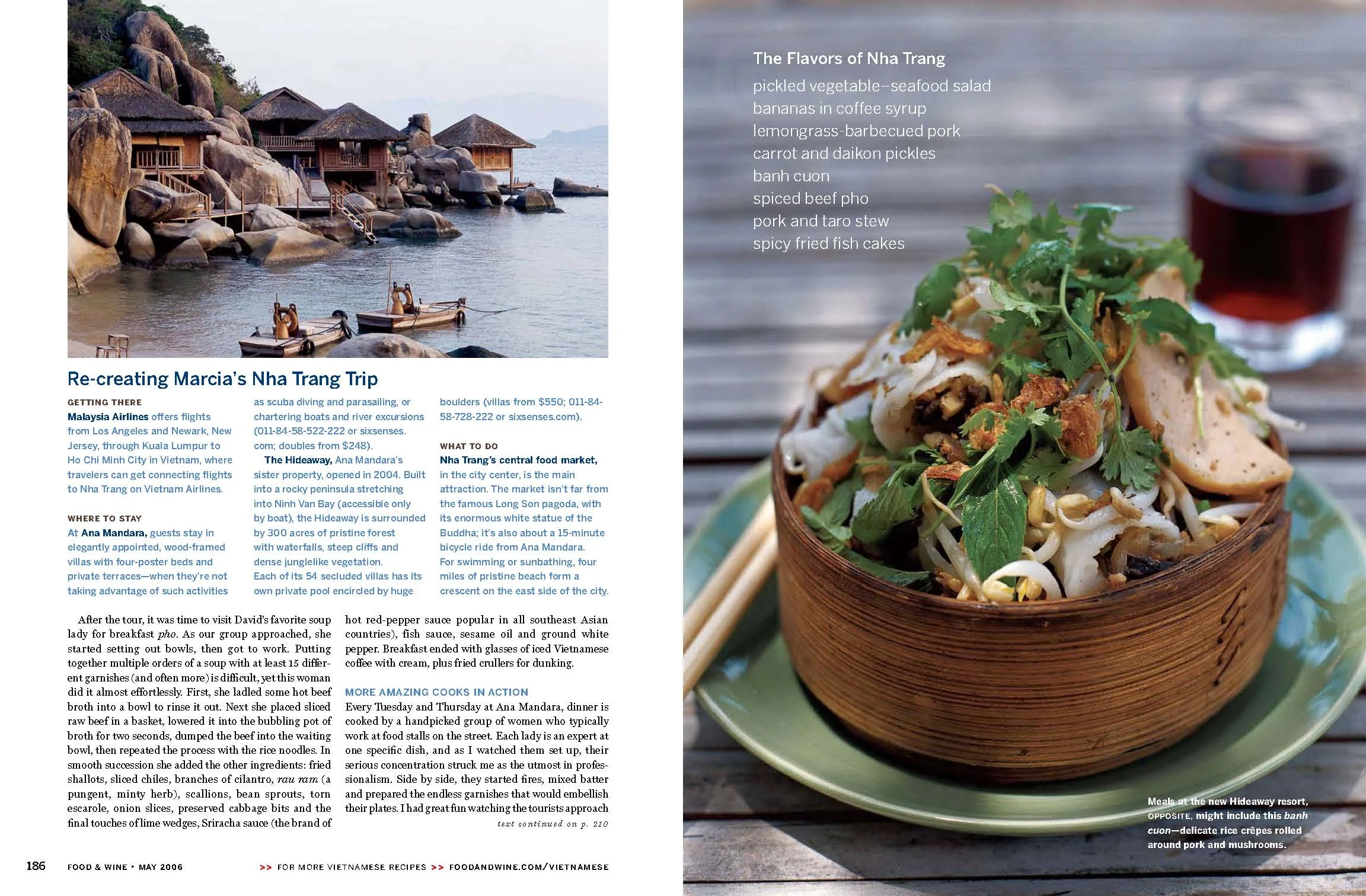 Re-creating Marcia's Nha Trang Trip

GETTING THERE
Malaysia Airlines offers flights from Los Angeles and Newark, New Jersey, through Kuala Lumpur to Ho Chi Minh City in Vietnam, where travelers can get connecting flights to Nha Trang on Vietnam Airlines.

WHERE TO STAY
At Ana Mandara, guests stay in elegantly appointed, wood-framed villas with four-poster beds and private terraces—when they're not taking advantage of such activities as scuba diving and parasailing, or chartering boats and river excursions (011-84-58-522-222 or sixsenses.com; doubles from $248).

The Hideaway, Ana Mandara's sister property, opened in 2004. Built into a rocky peninsula stretching into Ninh Van Bay (accessible only by boat), the Hideaway is surrounded by 300 acres of pristine forest with waterfalls, steep cliffs and dense junglelike vegetation. Each of its 54 secluded villas has its own private pool encircled by huge boulders (villas from $550; 011-84-58-728-222 or sixsenses.com).

WHAT TO DO
Nha Trang's central food market, in the city center, is the main attraction. The market isn't far from the famous Long Son pagoda, with its enormous white statue of the Buddha; it's also about a 15-minute bicycle ride from Ana Mandara. For swimming or sunbathing, four miles of pristine beach form a crescent on the east side of the city.

After the tour, it was time to visit David's favorite soup lady for breakfast pho. As our group approached, she started setting out bowls, then got to work. Putting together multiple orders of a soup with at least 15 different garnishes (and often more) is difficult, yet this woman did it almost effortlessly. First, she ladled some hot beef broth into a bowl to rinse it out. Next she placed sliced raw beef in a basket, lowered it into the bubbling pot of broth for two seconds, dumped the beef into the waiting bowl, then repeated the process with the rice noodles. In smooth succession she added the other ingredients: fried shallots, sliced chiles, branches of cilantro, rau ram (a pungent, minty herb), scallions, bean sprouts, torn escarole, onion slices, preserved cabbage bits and the final touches of lime wedges, Sriracha sauce (the brand of hot red-pepper sauce popular in all southeast Asian countries), fish sauce, sesame oil and ground white pepper. Breakfast ended with glasses of iced Vietnamese coffee with cream, plus fried crullers for dunking.

MORE AMAZING COOKS IN ACTION
Every Tuesday and Thursday at Ana Mandara, dinner is cooked by a handpicked group of women who typically work at food stalls on the street. Each lady is an expert at one specific dish, and as I watched them set up, their serious concentration struck me as the utmost in professionalism. Side by side, they started fires, mixed batter and prepared the endless garnishes that would embellish their plates. I had great fun watching the tourists approach

text continued on p. 210

186 FOOD & WINE • MAY 2006 >> FOR MORE VIETNAMESE RECIPES >> FOODANDWINE.COM/VIETNAMESE

The Flavors of Nha Trang
pickled vegetable–seafood salad
bananas in coffee syrup
lemongrass-barbecued pork
carrot and daikon pickles
banh cuon
spiced beef pho
pork and taro stew
spicy fried fish cakes

Meals at the new Hideaway resort, OPPOSITE, might include this banh cuon—delicate rice crêpes rolled around pork and mushrooms.